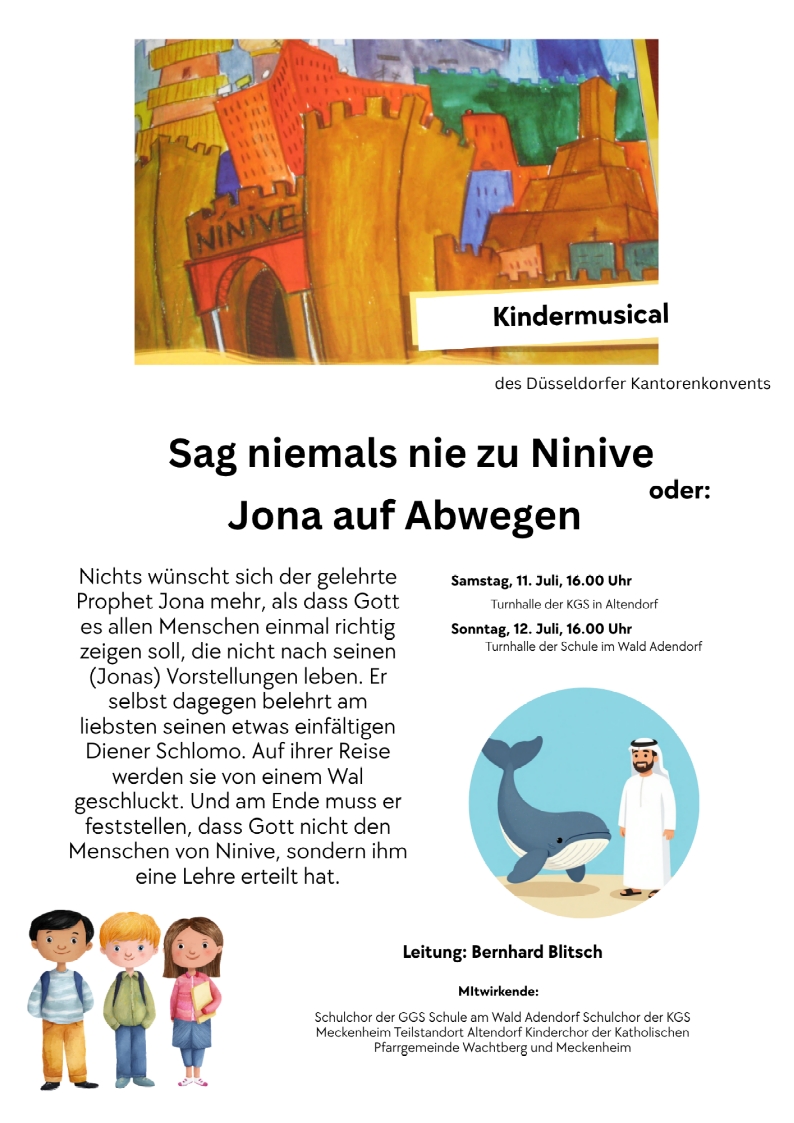 NINIVE

Kindermusical

des Düsseldorfer Kantorenkonvents

Sag niemals nie zu Ninive

oder:

Jona auf Abwegen

Nichts wünscht sich der gelehrte Prophet Jona mehr, als dass Gott es allen Menschen einmal richtig zeigen soll, die nicht nach seinen (Jonas) Vorstellungen leben. Er selbst dagegen belehrt am liebsten seinen etwas einfältigen Diener Schlomo. Auf ihrer Reise werden sie von einem Wal geschluckt. Und am Ende muss er feststellen, dass Gott nicht den Menschen von Ninive, sondern ihm eine Lehre erteilt hat.

Samstag, 11. Juli, 16.00 Uhr
Turnhalle der KGS in Altendorf

Sonntag, 12. Juli, 16.00 Uhr
Turnhalle der Schule im Wald Adendorf

Leitung: Bernhard Blitsch

MItwirkende:

Schulchor der GGS Schule am Wald Adendorf Schulchor der KGS Meckenheim Teilstandort Altendorf Kinderchor der Katholischen Pfarrgemeinde Wachtberg und Meckenheim